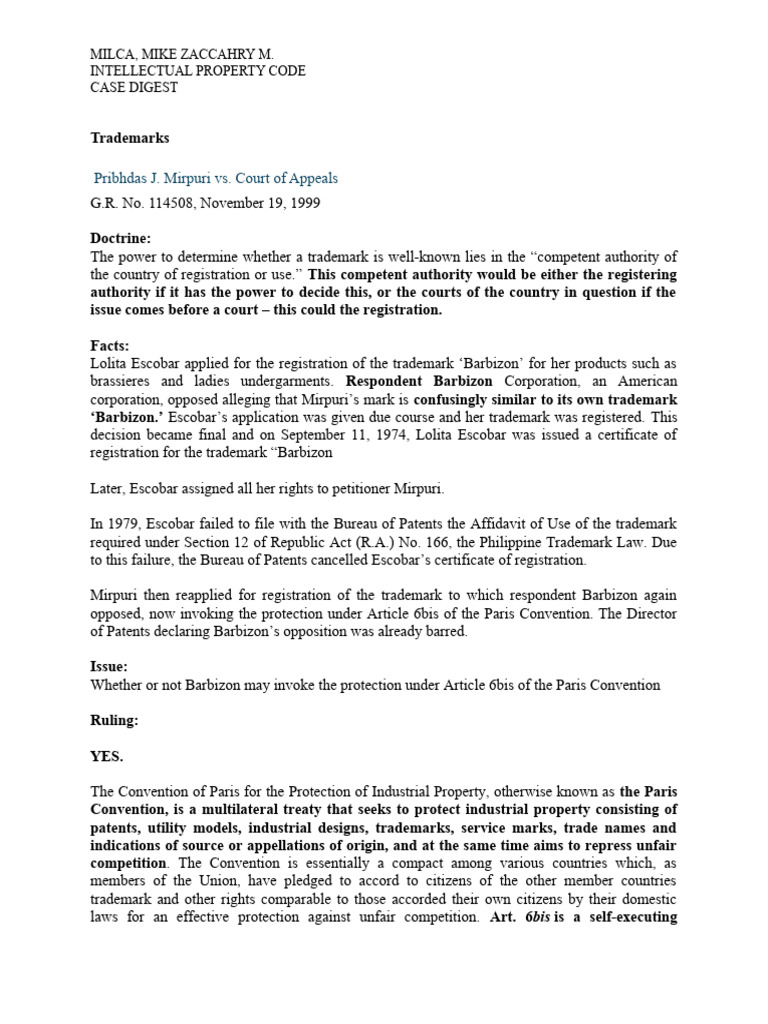 MILCA, MIKE ZACCAHRY M.
INTELLECTUAL PROPERTY CODE
CASE DIGEST

Trademarks

Pribhdas J. Mirpuri vs. Court of Appeals

G.R. No. 114508, November 19, 1999

Doctrine:
The power to determine whether a trademark is well-known lies in the "competent authority of the country of registration or use." This competent authority would be either the registering authority if it has the power to decide this, or the courts of the country in question if the issue comes before a court – this could the registration.

Facts:
Lolita Escobar applied for the registration of the trademark 'Barbizon' for her products such as brassieres and ladies undergarments. Respondent Barbizon Corporation, an American corporation, opposed alleging that Mirpuri's mark is confusingly similar to its own trademark 'Barbizon.' Escobar's application was given due course and her trademark was registered. This decision became final and on September 11, 1974, Lolita Escobar was issued a certificate of registration for the trademark "Barbizon

Later, Escobar assigned all her rights to petitioner Mirpuri.

In 1979, Escobar failed to file with the Bureau of Patents the Affidavit of Use of the trademark required under Section 12 of Republic Act (R.A.) No. 166, the Philippine Trademark Law. Due to this failure, the Bureau of Patents cancelled Escobar's certificate of registration.

Mirpuri then reapplied for registration of the trademark to which respondent Barbizon again opposed, now invoking the protection under Article 6bis of the Paris Convention. The Director of Patents declaring Barbizon's opposition was already barred.

Issue:
Whether or not Barbizon may invoke the protection under Article 6bis of the Paris Convention

Ruling:

YES.

The Convention of Paris for the Protection of Industrial Property, otherwise known as the Paris Convention, is a multilateral treaty that seeks to protect industrial property consisting of patents, utility models, industrial designs, trademarks, service marks, trade names and indications of source or appellations of origin, and at the same time aims to repress unfair competition. The Convention is essentially a compact among various countries which, as members of the Union, have pledged to accord to citizens of the other member countries trademark and other rights comparable to those accorded their own citizens by their domestic laws for an effective protection against unfair competition. Art. 6bis is a self-executing